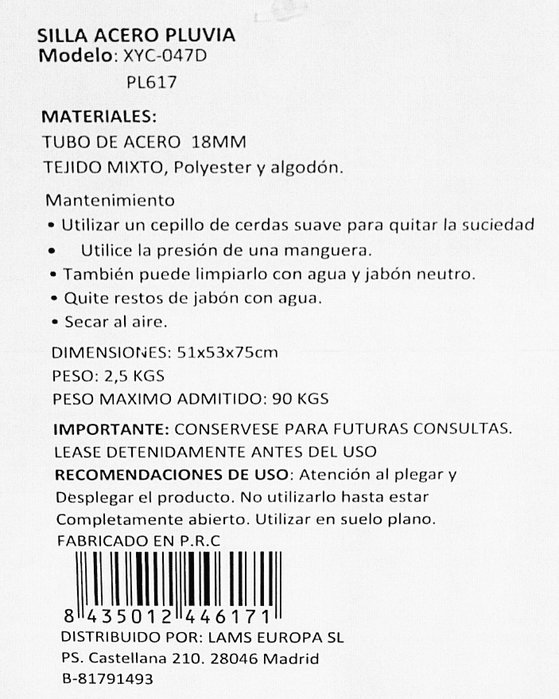 SILLA ACERO PLUVIA
Modelo: XYC-047D
PL617

MATERIALES:
TUBO DE ACERO 18MM
TEJIDO MIXTO, Polyester y algodón.

Mantenimiento
• Utilizar un cepillo de cerdas suave para quitar la suciedad
• Utilice la presión de una manguera.
• También puede limpiarlo con agua y jabón neutro.
• Quite restos de jabón con agua.
• Secar al aire.

DIMENSIONES: 51x53x75cm
PESO: 2,5 KGS
PESO MAXIMO ADMITIDO: 90 KGS

IMPORTANTE: CONSERVESE PARA FUTURAS CONSULTAS.
LEASE DETENIDAMENTE ANTES DEL USO
RECOMENDACIONES DE USO: Atención al plegar y Desplegar el producto. No utilizarlo hasta estar Completamente abierto. Utilizar en suelo plano.
FABRICADO EN P.R.C

8 435012 446171
DISTRIBUIDO POR: LAMS EUROPA SL
PS. Castellana 210. 28046 Madrid
B-81791493